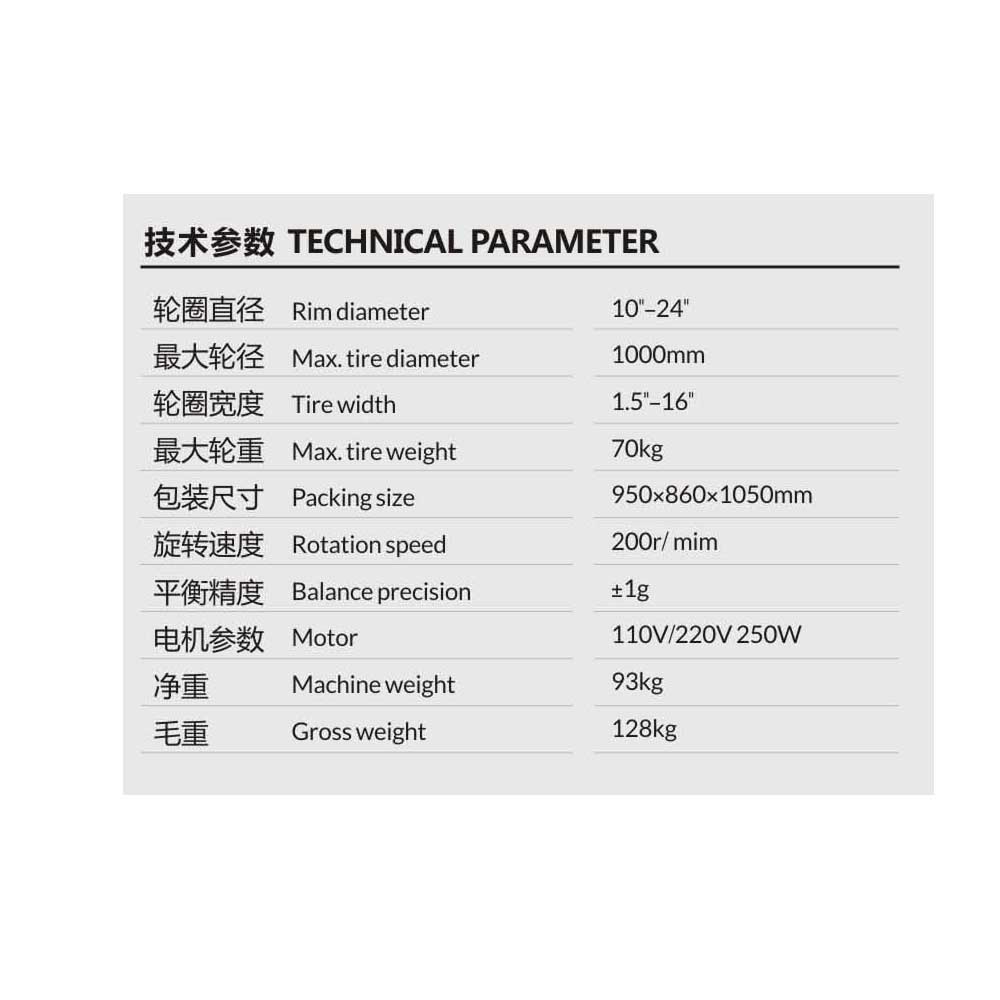 技术参数 TECHNICAL PARAMETER

| | | |
|---|---|---|
| 轮圈直径 | Rim diameter | 10"–24" |
| 最大轮径 | Max. tire diameter | 1000mm |
| 轮圈宽度 | Tire width | 1.5"–16" |
| 最大轮重 | Max. tire weight | 70kg |
| 包装尺寸 | Packing size | 950×860×1050mm |
| 旋转速度 | Rotation speed | 200r/ mim |
| 平衡精度 | Balance precision | ±1g |
| 电机参数 | Motor | 110V/220V 250W |
| 净重 | Machine weight | 93kg |
| 毛重 | Gross weight | 128kg |